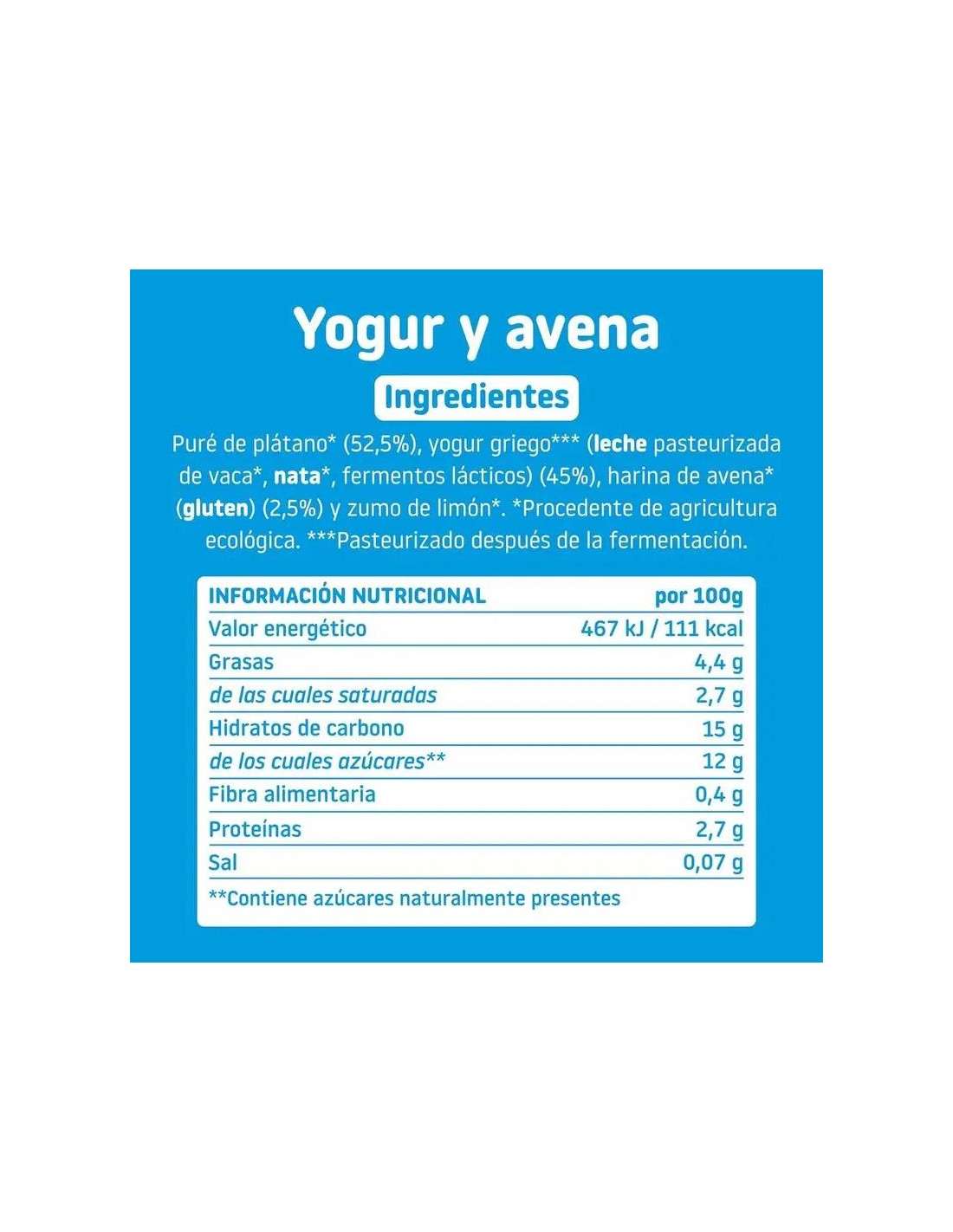 Yogur y avena

Ingredientes

Puré de plátano* (52,5%), yogur griego*** (leche pasteurizada de vaca*, nata*, fermentos lácticos) (45%), harina de avena* (gluten) (2,5%) y zumo de limón*. *Procedente de agricultura ecológica. ***Pasteurizado después de la fermentación.

| INFORMACIÓN NUTRICIONAL | por 100g |
|---|---|
| Valor energético | 467 kJ / 111 kcal |
| Grasas | 4,4 g |
| de las cuales saturadas | 2,7 g |
| Hidratos de carbono | 15 g |
| de los cuales azúcares** | 12 g |
| Fibra alimentaria | 0,4 g |
| Proteínas | 2,7 g |
| Sal | 0,07 g |

**Contiene azúcares naturalmente presentes